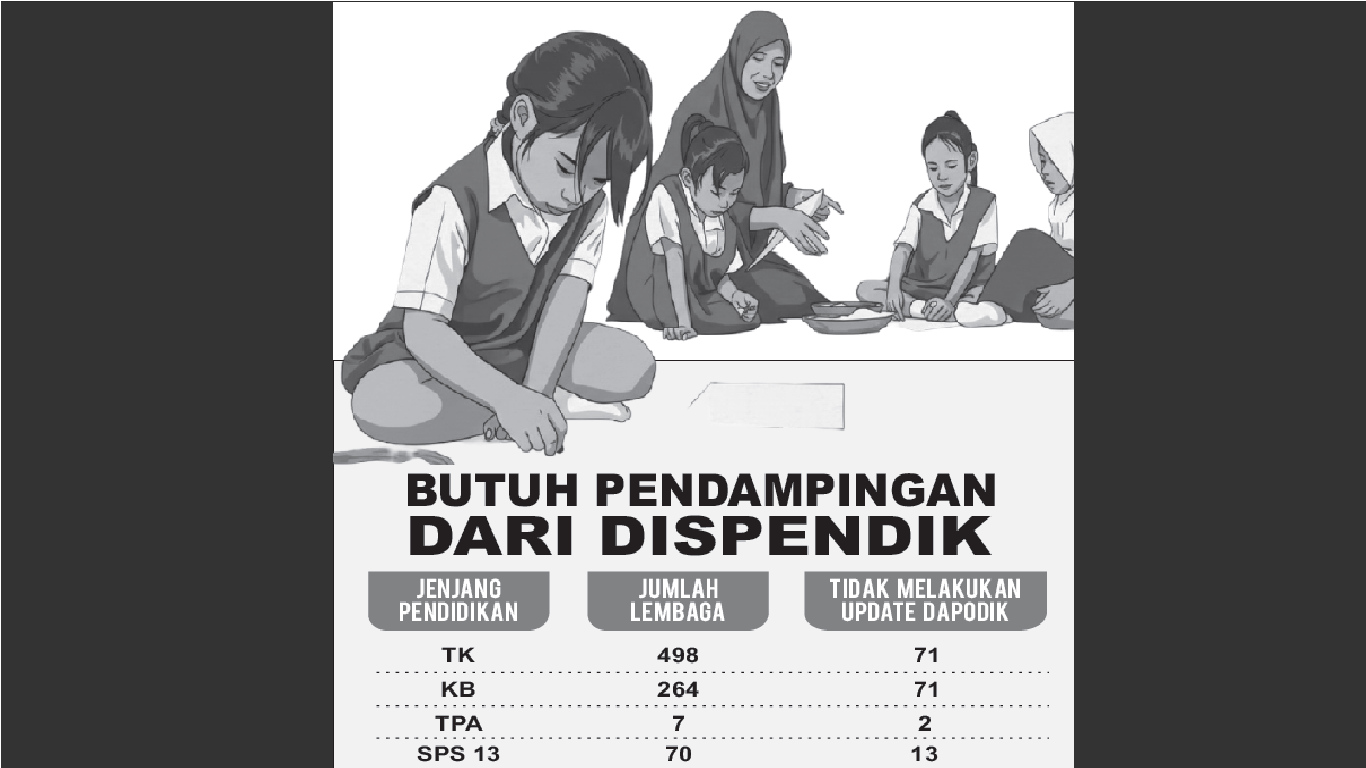 BUTUH PENDAMPINGAN DARI DISPENDIK

| JENJANG PENDIDIKAN | JUMLAH LEMBAGA | TIDAK MELAKUKAN UPDATE DAPODIK |
|---|---|---|
| TK | 498 | 71 |
| KB | 264 | 71 |
| TPA | 7 | 2 |
| SPS 13 | 70 | 13 |